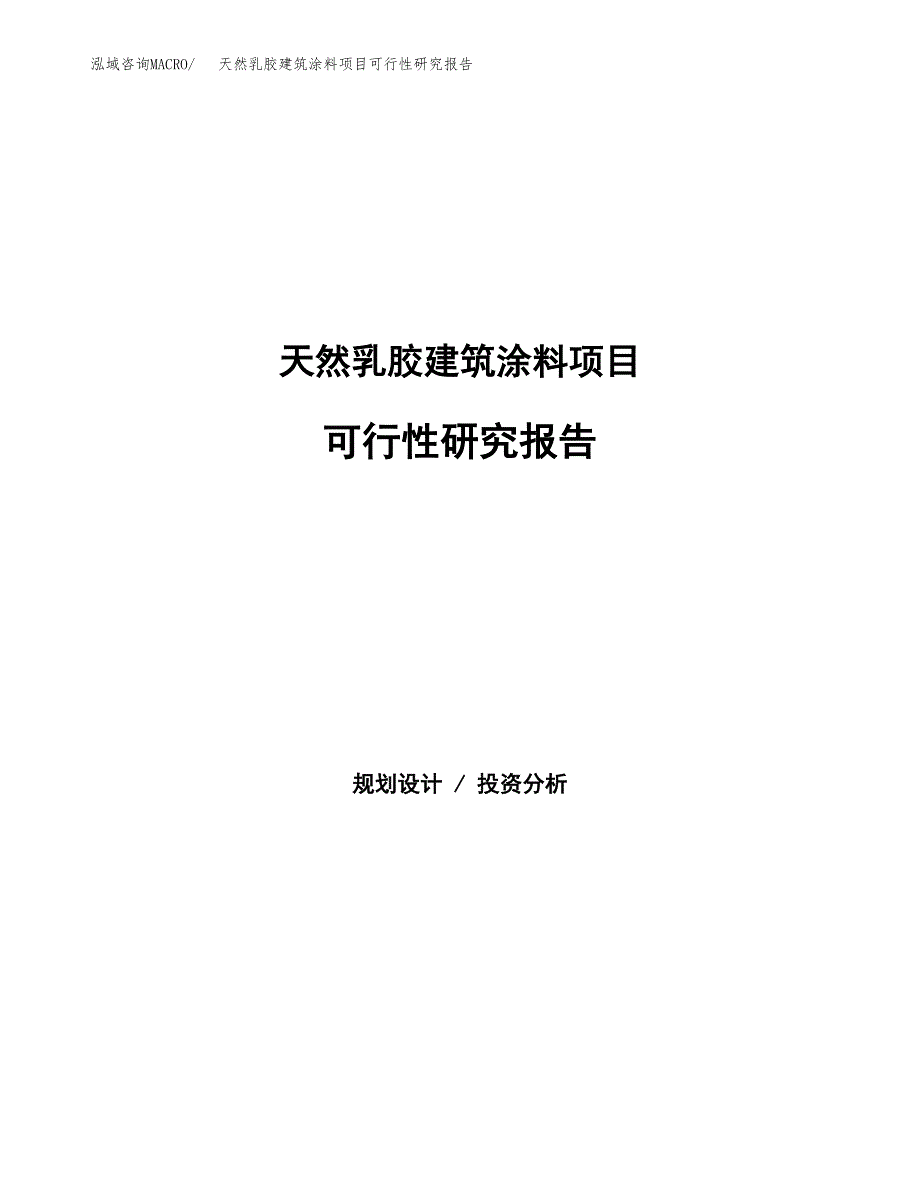 泓域咨询MACRO/　天然乳胶建筑涂料项目可行性研究报告

天然乳胶建筑涂料项目

可行性研究报告

规划设计 / 投资分析